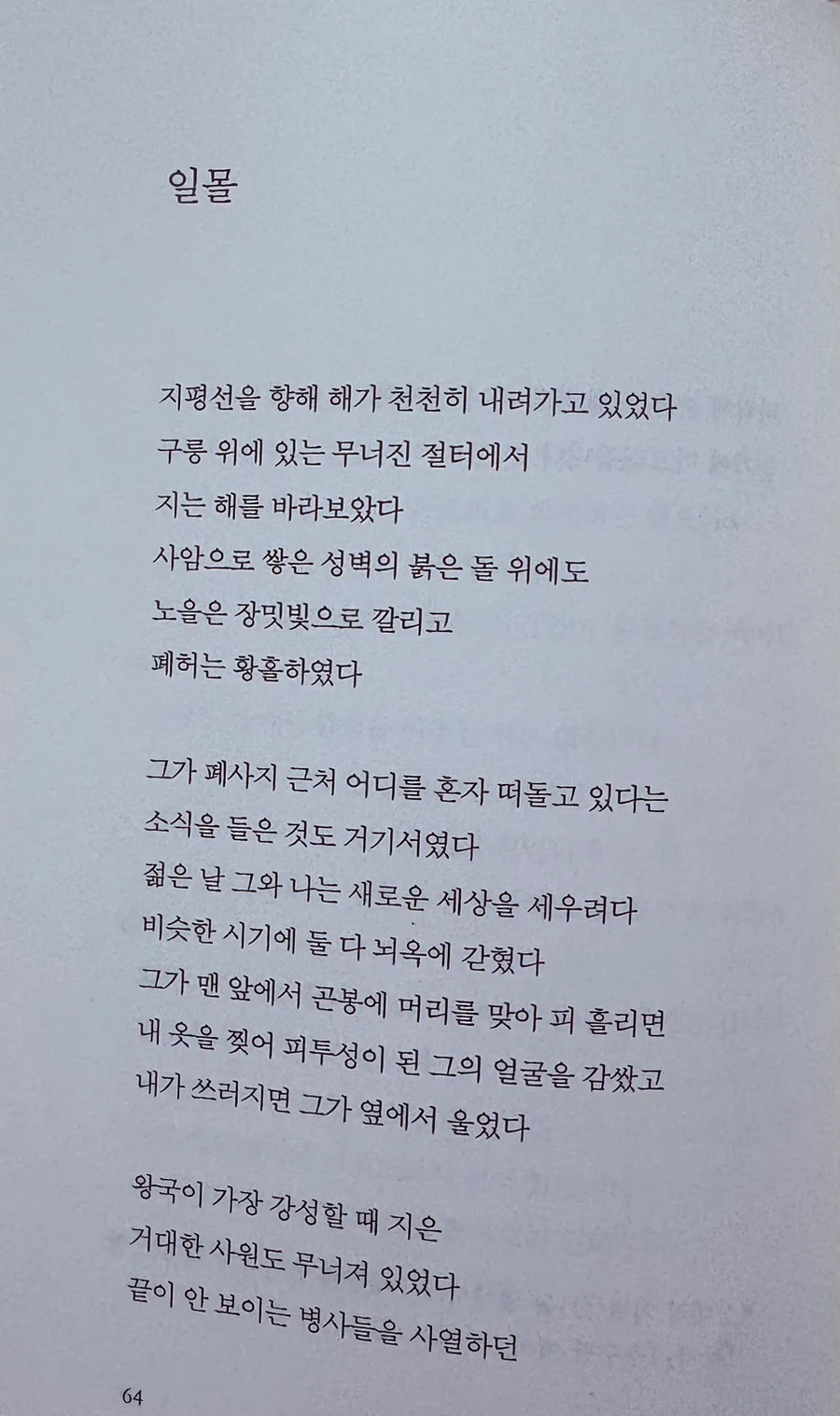 일몰

지평선을 향해 해가 천천히 내려가고 있었다
구릉 위에 있는 무너진 절터에서
지는 해를 바라보았다
사암으로 쌓은 성벽의 붉은 돌 위에도
노을은 장밋빛으로 깔리고
폐허는 황홀하였다

그가 폐사지 근처 어디를 혼자 떠돌고 있다는
소식을 들은 것도 거기서였다
젊은 날 그와 나는 새로운 세상을 세우려다
비슷한 시기에 둘 다 뇌옥에 갇혔다
그가 맨 앞에서 곤봉에 머리를 맞아 피 흘리면
내 옷을 찢어 피투성이 된 그의 얼굴을 감쌌고
내가 쓰러지면 그가 옆에서 울었다

왕국이 가장 강성할 때 지은
거대한 사원도 무너져 있었다
끝이 안 보이는 병사들을 사열하던

64